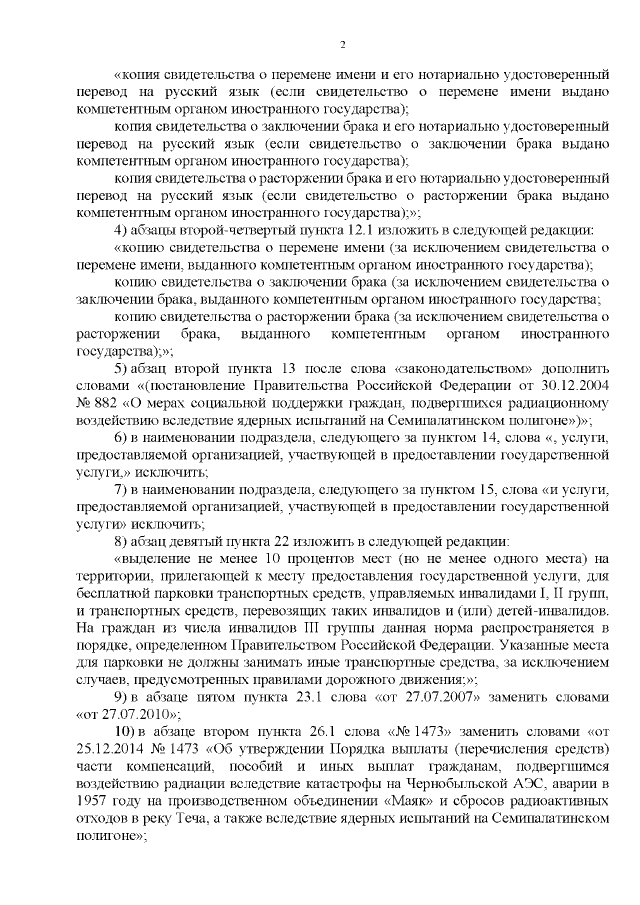 2

«копия свидетельства о перемене имени и его нотариально удостоверенный перевод на русский язык (если свидетельство о перемене имени выдано компетентным органом иностранного государства);

копия свидетельства о заключении брака и его нотариально удостоверенный перевод на русский язык (если свидетельство о заключении брака выдано компетентным органом иностранного государства);

копия свидетельства о расторжении брака и его нотариально удостоверенный перевод на русский язык (если свидетельство о расторжении брака выдано компетентным органом иностранного государства);»;

4) абзацы второй-четвертый пункта 12.1 изложить в следующей редакции:

«копию свидетельства о перемене имени (за исключением свидетельства о перемене имени, выданного компетентным органом иностранного государства);

копию свидетельства о заключении брака (за исключением свидетельства о заключении брака, выданного компетентным органом иностранного государства;

копию свидетельства о расторжении брака (за исключением свидетельства о расторжении брака, выданного компетентным органом иностранного государства);»;

5) абзац второй пункта 13 после слова «законодательством» дополнить словами «(постановление Правительства Российской Федерации от 30.12.2004 № 882 «О мерах социальной поддержки граждан, подвергшихся радиационному воздействию вследствие ядерных испытаний на Семипалатинском полигоне»)»;

6) в наименовании подраздела, следующего за пунктом 14, слова «, услуги, предоставляемой организацией, участвующей в предоставлении государственной услуги,» исключить;

7) в наименовании подраздела, следующего за пунктом 15, слова «и услуги, предоставляемой организацией, участвующей в предоставлении государственной услуги» исключить;

8) абзац девятый пункта 22 изложить в следующей редакции:

«выделение не менее 10 процентов мест (но не менее одного места) на территории, прилегающей к месту предоставления государственной услуги, для бесплатной парковки транспортных средств, управляемых инвалидами I, II групп, и транспортных средств, перевозящих таких инвалидов и (или) детей-инвалидов. На граждан из числа инвалидов III группы данная норма распространяется в порядке, определенном Правительством Российской Федерации. Указанные места для парковки не должны занимать иные транспортные средства, за исключением случаев, предусмотренных правилами дорожного движения;»;

9) в абзаце пятом пункта 23.1 слова «от 27.07.2007» заменить словами «от 27.07.2010»;

10) в абзаце втором пункта 26.1 слова «№ 1473» заменить словами «от 25.12.2014 № 1473 «Об утверждении Порядка выплаты (перечисления средств) части компенсаций, пособий и иных выплат гражданам, подвергшимся воздействию радиации вследствие катастрофы на Чернобыльской АЭС, аварии в 1957 году на производственном объединении «Маяк» и сбросов радиоактивных отходов в реку Теча, а также вследствие ядерных испытаний на Семипалатинском полигоне»;